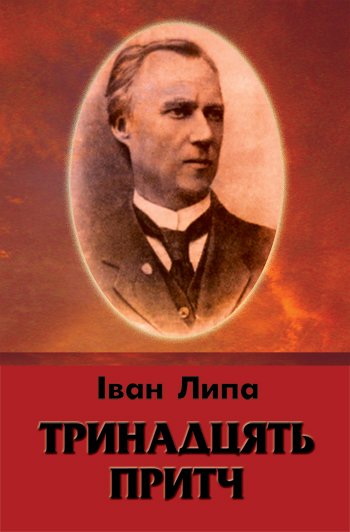 Іван Липа

ТРИНАДЦЯТЬ ПРИТЧ